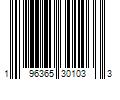 1 96365 30103 3